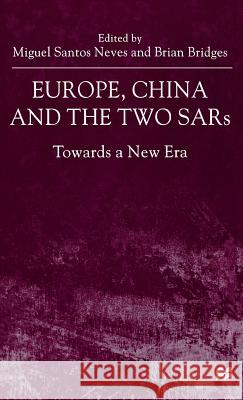 Edited by
Miguel Santos Neves and Brian Bridges

EUROPE, CHINA AND THE TWO SARs

Towards a New Era

Kraina Książek